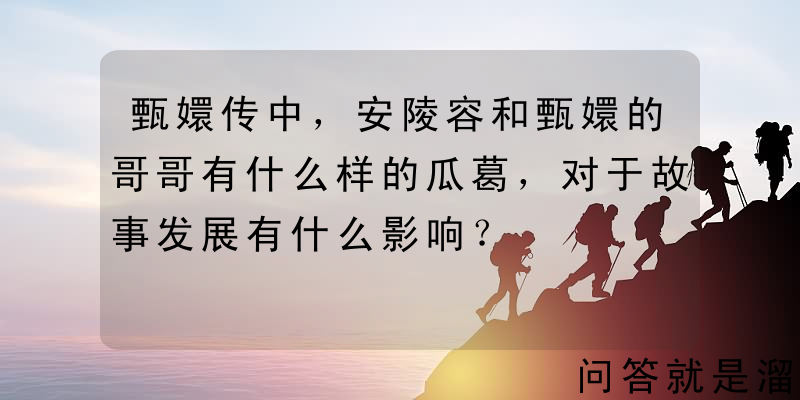 甄嬛传中，安陵容和甄嬛的哥哥有什么样的瓜葛，对于故事发展有什么影响？

问答就是溜